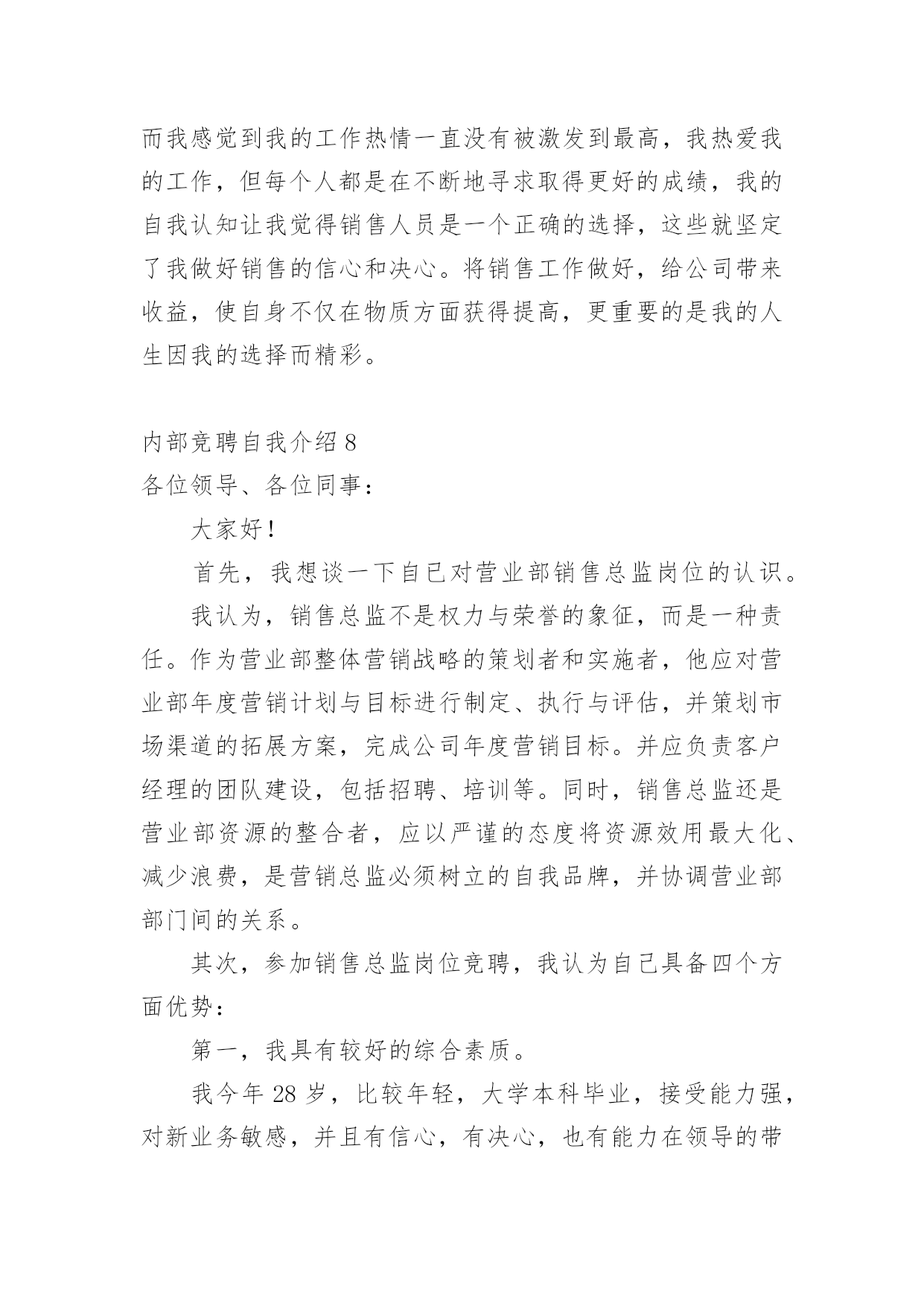 而我感觉到我的工作热情一直没有被激发到最高，我热爱我的工作，但每个人都是在不断地寻求取得更好的成绩，我的自我认知让我觉得销售人员是一个正确的选择，这些就坚定了我做好销售的信心和决心。将销售工作做好，给公司带来收益，使自身不仅在物质方面获得提高，更重要的是我的人生因我的选择而精彩。

内部竞聘自我介绍 8

各位领导、各位同事：

大家好！

首先，我想谈一下自己对营业部销售总监岗位的认识。

我认为，销售总监不是权力与荣誉的象征，而是一种责任。作为营业部整体营销战略的策划者和实施者，他应对营业部年度营销计划与目标进行制定、执行与评估，并策划市场渠道的拓展方案，完成公司年度营销目标。并应负责客户经理的团队建设，包括招聘、培训等。同时，销售总监还是营业部资源的整合者，应以严谨的态度将资源效用最大化、减少浪费，是营销总监必须树立的自我品牌，并协调营业部部门间的关系。

其次，参加销售总监岗位竞聘，我认为自己具备四个方面优势：

第一，我具有较好的综合素质。

我今年 28 岁，比较年轻，大学本科毕业，接受能力强，对新业务敏感，并且有信心，有决心，也有能力在领导的带